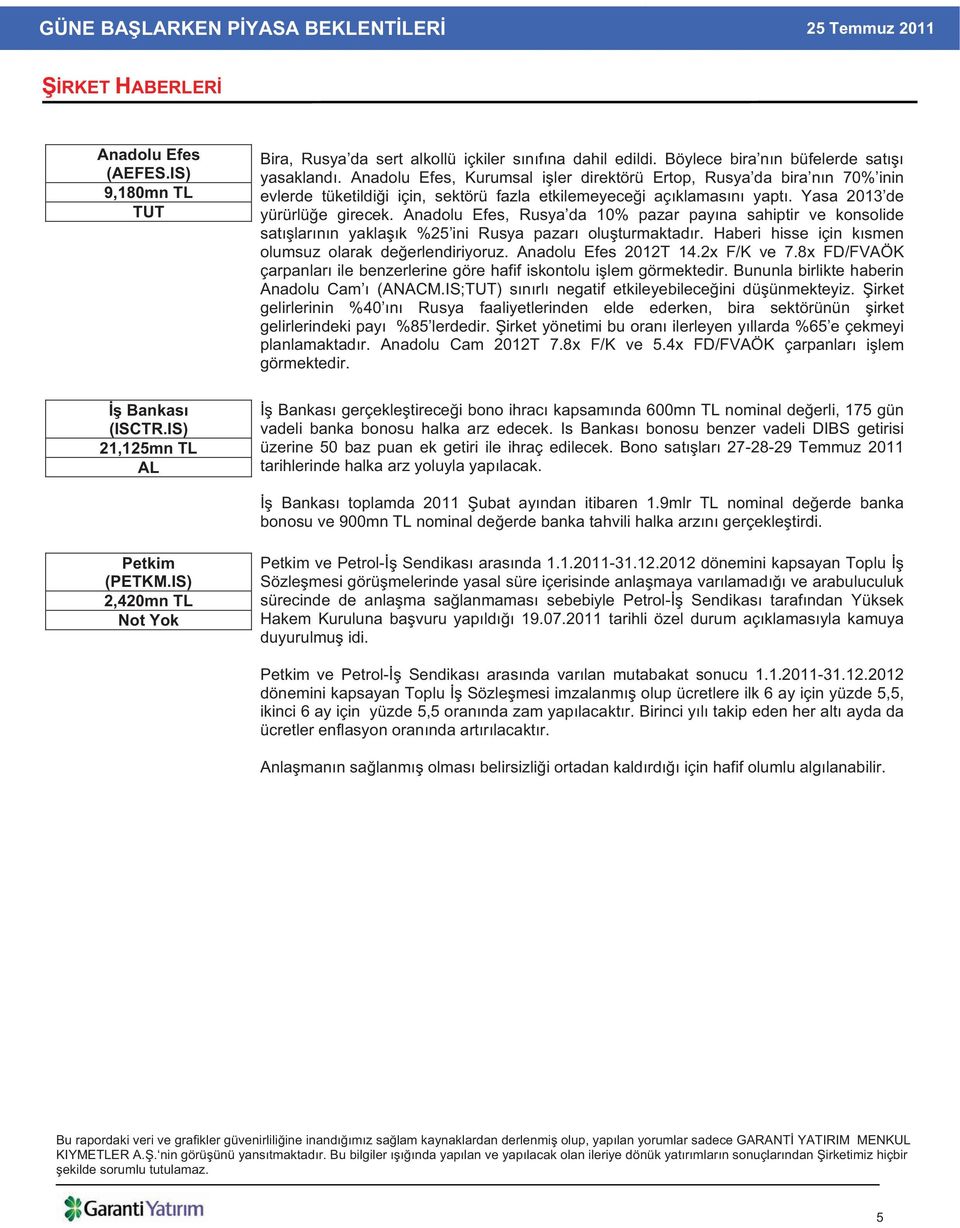 GÜNE BAŞLARKEN PİYASA BEKLENTİLERİ 25 Temmuz 2011

ŞİRKET HABERLERİ

Anadolu Efes
(AEFES.IS)
9,180mn TL
TUT

Bira, Rusya'da sert alkollü içkiler sınıfına dahil edildi. Böylece bira'nın büfelerde satışı yasaklandı. Anadolu Efes, Kurumsal işler direktörü Ertop, Rusya'da bira'nın 70%'inin evlerde tüketildiği için, sektörü fazla etkilemeyeceği açıklamasını yaptı. Yasa 2013'de yürürlüğe girecek. Anadolu Efes, Rusya'da 10% pazar payına sahiptir ve konsolide satışlarının yaklaşık %25'ini Rusya pazarı oluşturmaktadır. Haberi hisse için kısmen olumsuz olarak değerlendiriyoruz. Anadolu Efes 2012T 14.2x F/K ve 7.8x FD/FVAÖK çarpanları ile benzerlerine göre hafif iskontolu işlem görmektedir. Bununla birlikte haberin Anadolu Cam'ı (ANACM.IS;TUT) sınırlı negatif etkileyebileceğini düşünmekteyiz. Şirket gelirlerinin %40'ını Rusya faaliyetlerinden elde ederken, bira sektörünün şirket gelirlerindeki payı %85'lerdedir. Şirket yönetimi bu oranı ilerleyen yıllarda %65'e çekmeyi planlamaktadır. Anadolu Cam 2012T 7.8x F/K ve 5.4x FD/FVAÖK çarpanları işlem görmektedir.

İş Bankası
(ISCTR.IS)
21,125mn TL
AL

İş Bankası gerçekleştireceği bono ihracı kapsamında 600mn TL nominal değerli, 175 gün vadeli banka bonosu halka arz edecek. Is Bankası bonosu benzer vadeli DIBS getirisi üzerine 50 baz puan ek getiri ile ihraç edilecek. Bono satışları 27-28-29 Temmuz 2011 tarihlerinde halka arz yoluyla yapılacak.

İş Bankası toplamda 2011 Şubat ayından itibaren 1.9mlr TL nominal değerde banka bonosu ve 900mn TL nominal değerde banka tahvili halka arzını gerçekleştirdi.

Petkim
(PETKM.IS)
2,420mn TL
Not Yok

Petkim ve Petrol-İş Sendikası arasında 1.1.2011-31.12.2012 dönemini kapsayan Toplu İş Sözleşmesi görüşmelerinde yasal süre içerisinde anlaşmaya varılamadığı ve arabuluculuk sürecinde de anlaşma sağlanmaması sebebiyle Petrol-İş Sendikası tarafından Yüksek Hakem Kuruluna başvuru yapıldığı 19.07.2011 tarihli özel durum açıklamasıyla kamuya duyurulmuş idi.

Petkim ve Petrol-İş Sendikası arasında varılan mutabakat sonucu 1.1.2011-31.12.2012 dönemini kapsayan Toplu İş Sözleşmesi imzalanmış olup ücretlere ilk 6 ay için yüzde 5,5, ikinci 6 ay için yüzde 5,5 oranında zam yapılacaktır. Birinci yılı takip eden her altı ayda da ücretler enflasyon oranında artırılacaktır.

Anlaşmanın sağlanmış olması belirsizliği ortadan kaldırdığı için hafif olumlu algılanabilir.

Bu rapordaki veri ve grafikler güvenirliliğine inandığımız sağlam kaynaklardan derlenmiş olup, yapılan yorumlar sadece GARANTİ YATIRIM MENKUL KIYMETLER A.Ş.'nin görüşünü yansıtmaktadır. Bu bilgiler ışığında yapılan ve yapılacak olan ileriye dönük yatırımların sonuçlarından Şirketimiz hiçbir şekilde sorumlu tutulamaz.

Garanti Yatırım

5